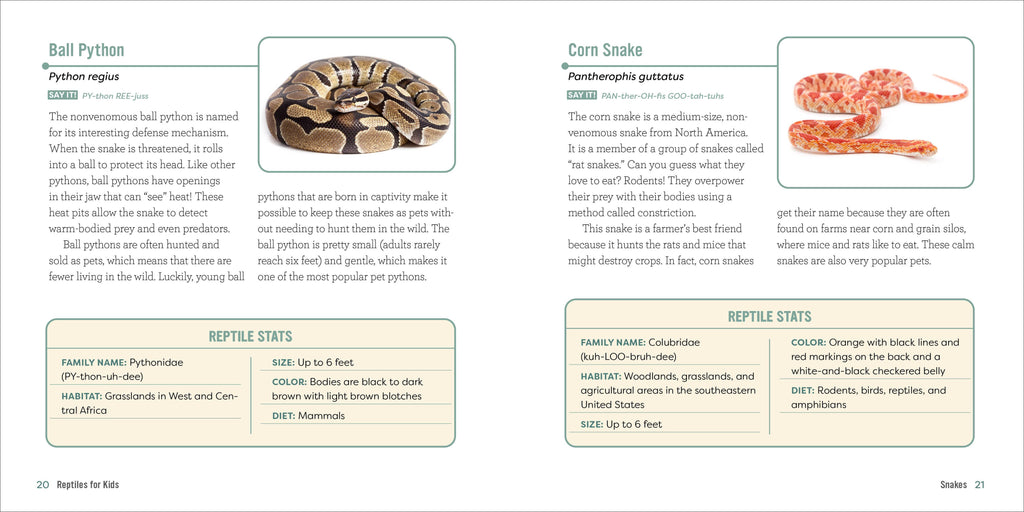 Ball Python

Python regius

SAY IT! PY-thon REE-juss

The nonvenomous ball python is named for its interesting defense mechanism. When the snake is threatened, it rolls into a ball to protect its head. Like other pythons, ball pythons have openings in their jaw that can "see" heat! These heat pits allow the snake to detect warm-bodied prey and even predators.

Ball pythons are often hunted and sold as pets, which means that there are fewer living in the wild. Luckily, young ball pythons that are born in captivity make it possible to keep these snakes as pets without needing to hunt them in the wild. The ball python is pretty small (adults rarely reach six feet) and gentle, which makes it one of the most popular pet pythons.

REPTILE STATS

FAMILY NAME: Pythonidae (PY-thon-uh-dee)

HABITAT: Grasslands in West and Central Africa

SIZE: Up to 6 feet

COLOR: Bodies are black to dark brown with light brown blotches

DIET: Mammals

20 Reptiles for Kids

Corn Snake

Pantherophis guttatus

SAY IT! PAN-ther-OH-fis GOO-tah-tuhs

The corn snake is a medium-size, nonvenomous snake from North America. It is a member of a group of snakes called "rat snakes." Can you guess what they love to eat? Rodents! They overpower their prey with their bodies using a method called constriction.

This snake is a farmer's best friend because it hunts the rats and mice that might destroy crops. In fact, corn snakes get their name because they are often found on farms near corn and grain silos, where mice and rats like to eat. These calm snakes are also very popular pets.

REPTILE STATS

FAMILY NAME: Colubridae (kuh-LOO-bruh-dee)

HABITAT: Woodlands, grasslands, and agricultural areas in the southeastern United States

SIZE: Up to 6 feet

COLOR: Orange with black lines and red markings on the back and a white-and-black checkered belly

DIET: Rodents, birds, reptiles, and amphibians

Snakes 21